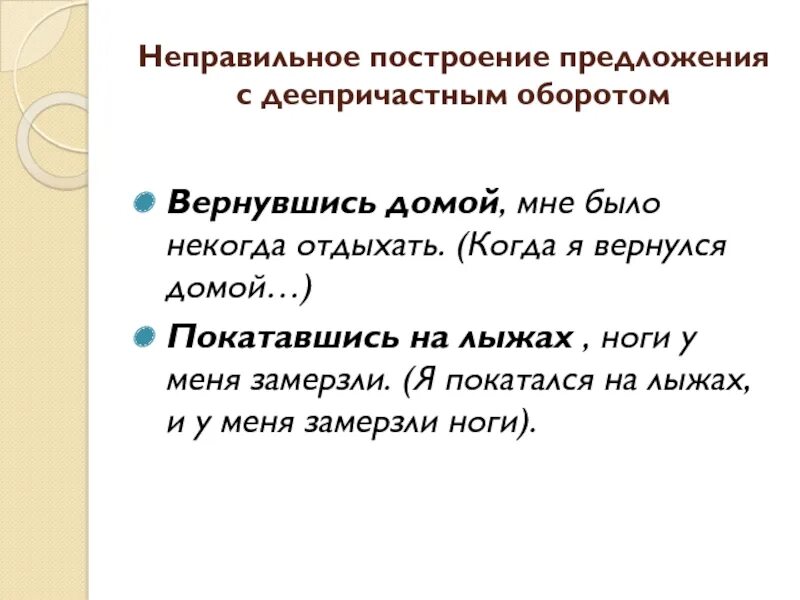 Неправильное построение предложения с деепричастным оборотом

Вернувшись домой, мне было некогда отдыхать. (Когда я вернулся домой…)

Покатавшись на лыжах , ноги у меня замерзли. (Я покатался на лыжах, и у меня замерзли ноги).